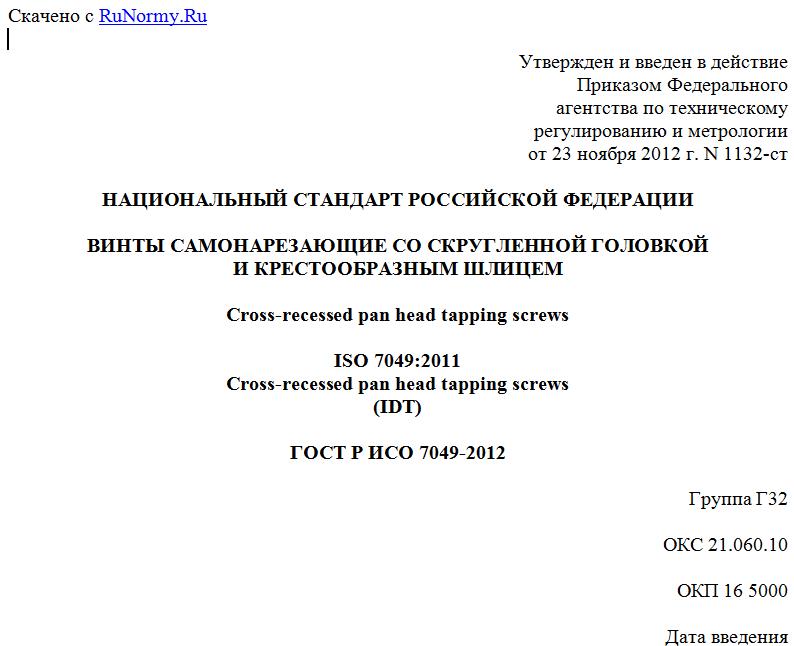 Скачено с RuNormy.Ru

Утвержден и введен в действие
Приказом Федерального
агентства по техническому
регулированию и метрологии
от 23 ноября 2012 г. N 1132-ст

НАЦИОНАЛЬНЫЙ СТАНДАРТ РОССИЙСКОЙ ФЕДЕРАЦИИ

ВИНТЫ САМОНАРЕЗАЮЩИЕ СО СКРУГЛЕННОЙ ГОЛОВКОЙ И КРЕСТООБРАЗНЫМ ШЛИЦЕМ

Cross-recessed pan head tapping screws

ISO 7049:2011
Cross-recessed pan head tapping screws
(IDT)

ГОСТ Р ИСО 7049-2012

Группа Г32

ОКС 21.060.10

ОКП 16 5000

Дата введения